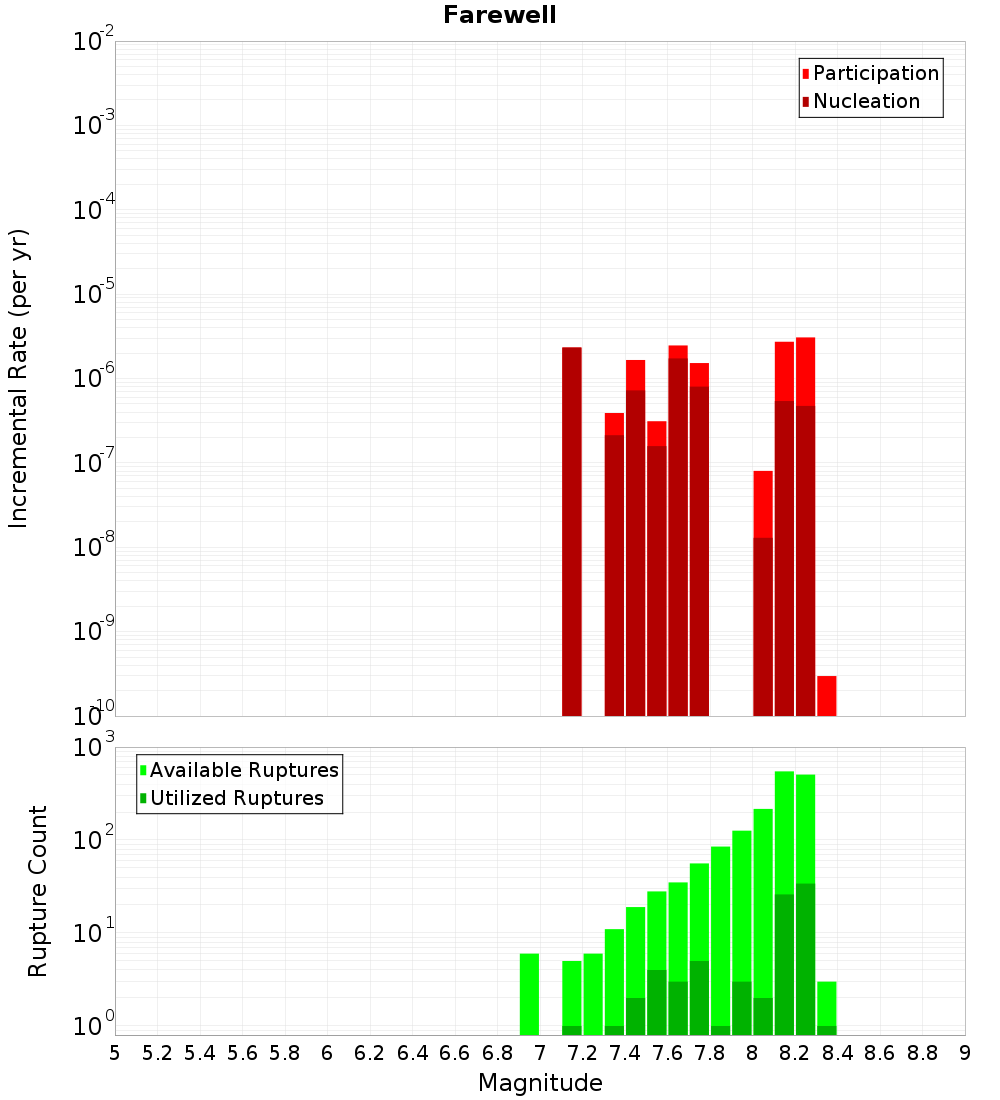 Farewell

Participation
Nucleation

Incremental Rate (per yr)

$10^{-2}$
$10^{-3}$
$10^{-4}$
$10^{-5}$
$10^{-6}$
$10^{-7}$
$10^{-8}$
$10^{-9}$
$10^{-10}$

Available Ruptures
Utilized Ruptures

Rupture Count

$10^{3}$
$10^{2}$
$10^{1}$
$10^{0}$

5 5.2 5.4 5.6 5.8 6 6.2 6.4 6.6 6.8 7 7.2 7.4 7.6 7.8 8 8.2 8.4 8.6 8.8 9

Magnitude